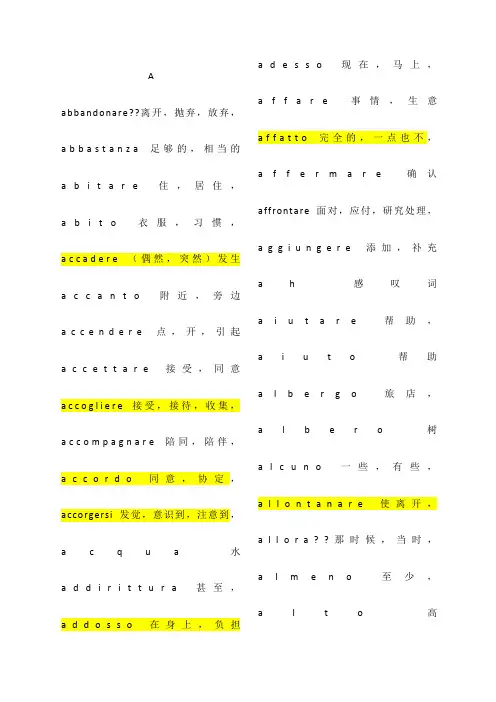 A

abbandonare??离开，抛弃，放弃，

abbastanza 足够的，相当的

abitare 住，居住，

abito 衣服，习惯，

accadere （偶然，突然）发生

accanto 附近，旁边

accendere 点，开，引起

accettare 接受，同意

accogliere 接受，接待，收集，

accompagnare 陪同，陪伴，

accordo 同意，协定，

accorgersi 发觉，意识到，注意到，

acqua 水

addirittura 甚至，

addosso 在身上，负担

adesso 现在，马上，

affare 事情，生意

affatto 完全的，一点也不，

affermare 确认

affrontare 面对，应付，研究处理，

aggiungere 添加，补充

ah 感叹词

aiutare 帮助，

aiuto 帮助

albergo 旅店，

albero 树

alcuno 一些，有些，

allontanare 使离开，

allora??那时候，当时，

almeno 至少，

alto 高